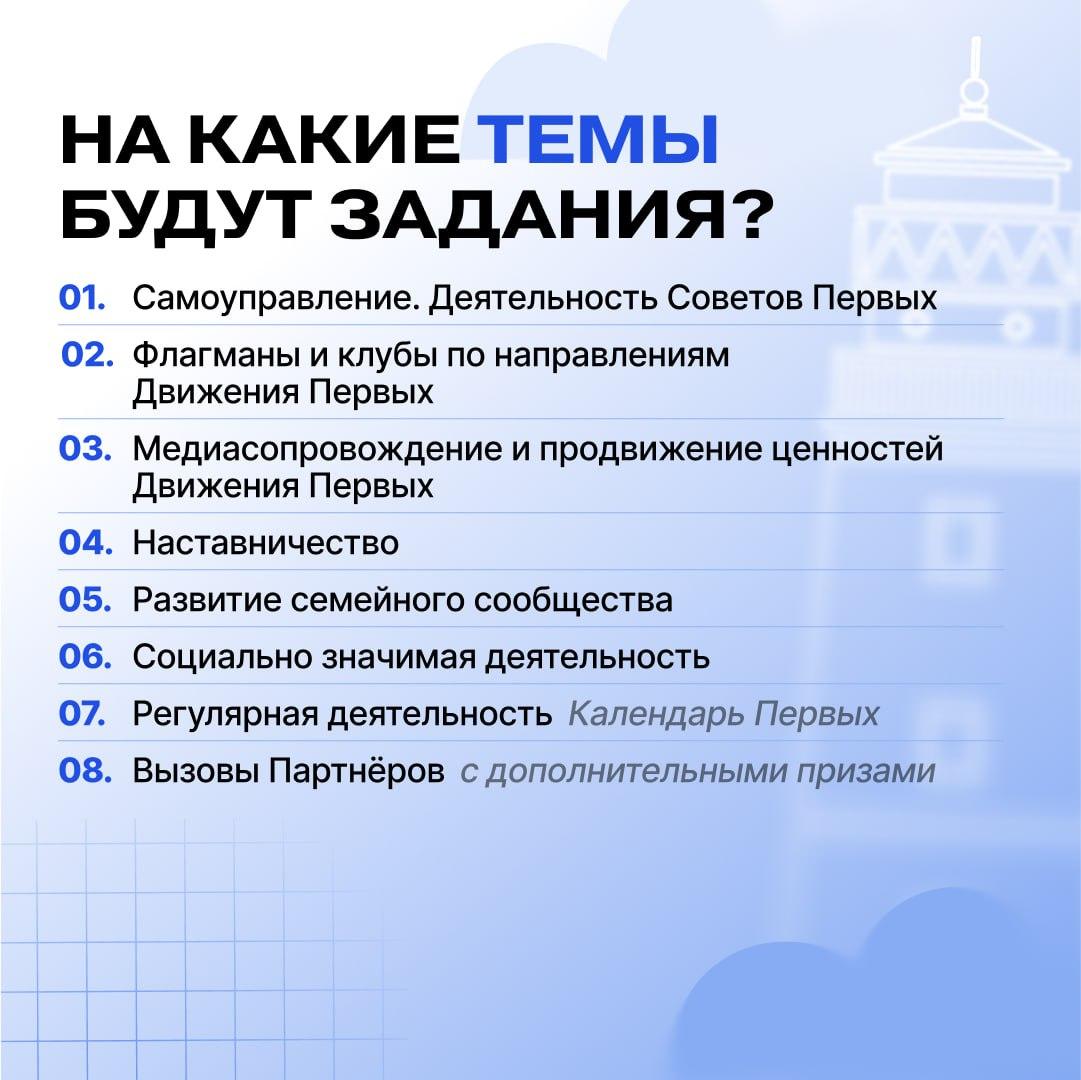 НА КАКИЕ ТЕМЫ БУДУТ ЗАДАНИЯ?

01. Самоуправление. Деятельность Советов Первых

02. Флагманы и клубы по направлениям Движения Первых

03. Медиасопровождение и продвижение ценностей Движения Первых

04. Наставничество

05. Развитие семейного сообщества

06. Социально значимая деятельность

07. Регулярная деятельность Календарь Первых

08. Вызовы Партнёров с дополнительными призами